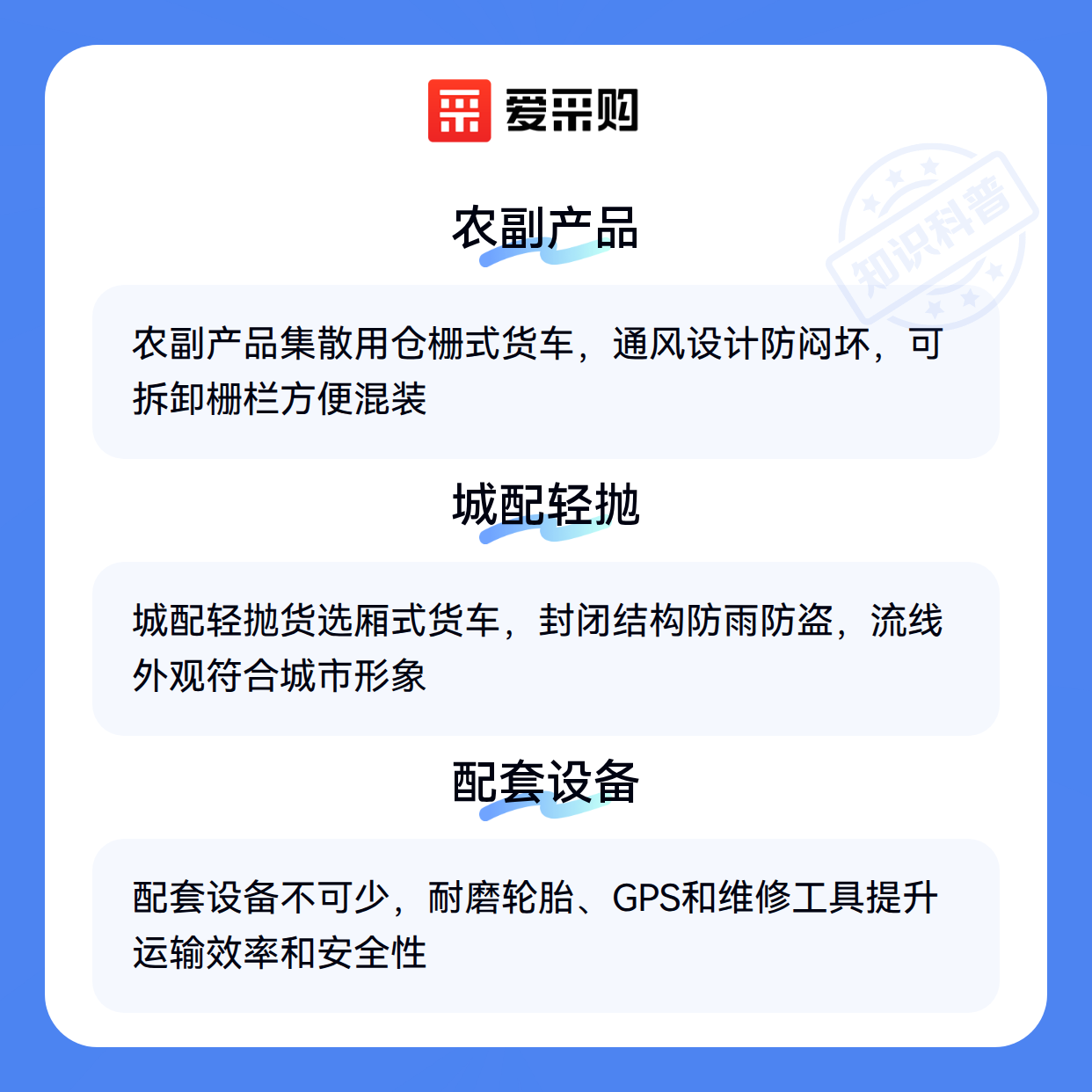 爱采购

农副产品

农副产品集散用仓栅式货车，通风设计防闷坏，可拆卸栅栏方便混装

城配轻抛

城配轻抛货选厢式货车，封闭结构防雨防盗，流线外观符合城市形象

配套设备

配套设备不可少，耐磨轮胎、GPS和维修工具提升运输效率和安全性

知识科普